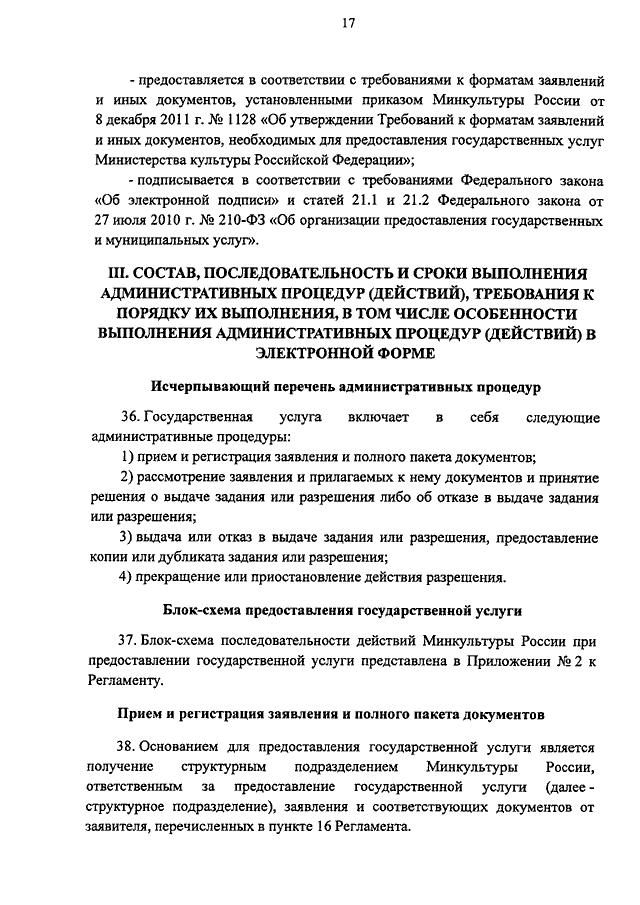 17

- предоставляется в соответствии с требованиями к форматам заявлений и иных документов, установленными приказом Минкультуры России от 8 декабря 2011 г. № 1128 «Об утверждении Требований к форматам заявлений и иных документов, необходимых для предоставления государственных услуг Министерства культуры Российской Федерации»;

- подписывается в соответствии с требованиями Федерального закона «Об электронной подписи» и статей 21.1 и 21.2 Федерального закона от 27 июля 2010 г. № 210-ФЗ «Об организации предоставления государственных и муниципальных услуг».

III. СОСТАВ, ПОСЛЕДОВАТЕЛЬНОСТЬ И СРОКИ ВЫПОЛНЕНИЯ АДМИНИСТРАТИВНЫХ ПРОЦЕДУР (ДЕЙСТВИЙ), ТРЕБОВАНИЯ К ПОРЯДКУ ИХ ВЫПОЛНЕНИЯ, В ТОМ ЧИСЛЕ ОСОБЕННОСТИ ВЫПОЛНЕНИЯ АДМИНИСТРАТИВНЫХ ПРОЦЕДУР (ДЕЙСТВИЙ) В ЭЛЕКТРОННОЙ ФОРМЕ

Исчерпывающий перечень административных процедур

36. Государственная услуга включает в себя следующие административные процедуры:

1) прием и регистрация заявления и полного пакета документов;

2) рассмотрение заявления и прилагаемых к нему документов и принятие решения о выдаче задания или разрешения либо об отказе в выдаче задания или разрешения;

3) выдача или отказ в выдаче задания или разрешения, предоставление копии или дубликата задания или разрешения;

4) прекращение или приостановление действия разрешения.

Блок-схема предоставления государственной услуги

37. Блок-схема последовательности действий Минкультуры России при предоставлении государственной услуги представлена в Приложении № 2 к Регламенту.

Прием и регистрация заявления и полного пакета документов

38. Основанием для предоставления государственной услуги является получение структурным подразделением Минкультуры России, ответственным за предоставление государственной услуги (далее - структурное подразделение), заявления и соответствующих документов от заявителя, перечисленных в пункте 16 Регламента.